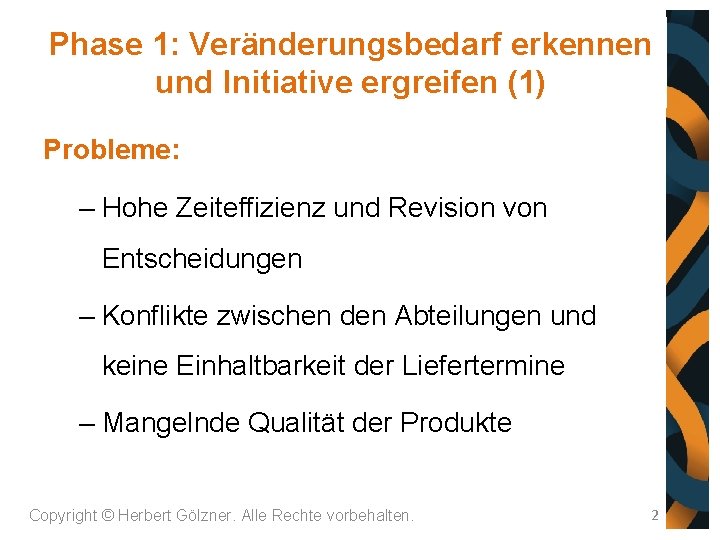 Phase 1: Veränderungsbedarf erkennen und Initiative ergreifen (1)

Probleme:

– Hohe Zeiteffizienz und Revision von Entscheidungen

– Konflikte zwischen den Abteilungen und keine Einhaltbarkeit der Liefertermine

– Mangelnde Qualität der Produkte

Copyright © Herbert Gölzner. Alle Rechte vorbehalten.

2